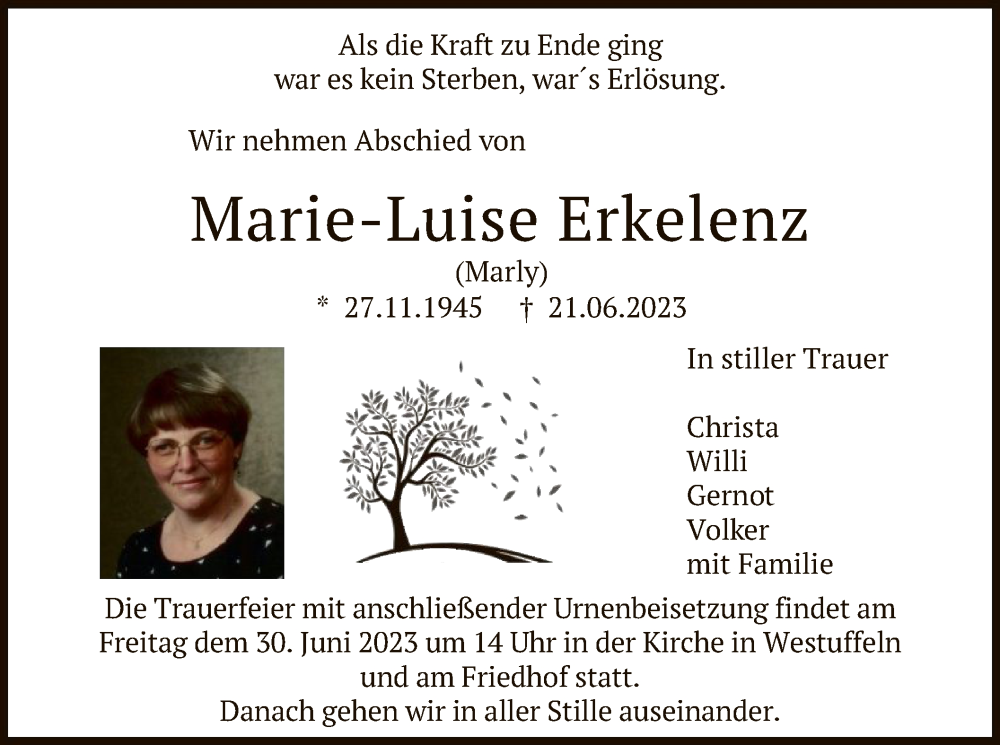 Als die Kraft zu Ende ging
war es kein Sterben, war´s Erlösung.

Wir nehmen Abschied von

Marie-Luise Erkelenz
(Marly)
* 27.11.1945 † 21.06.2023

In stiller Trauer

Christa
Willi
Gernot
Volker
mit Familie

Die Trauerfeier mit anschließender Urnenbeisetzung findet am Freitag dem 30. Juni 2023 um 14 Uhr in der Kirche in Westuffeln und am Friedhof statt.
Danach gehen wir in aller Stille auseinander.